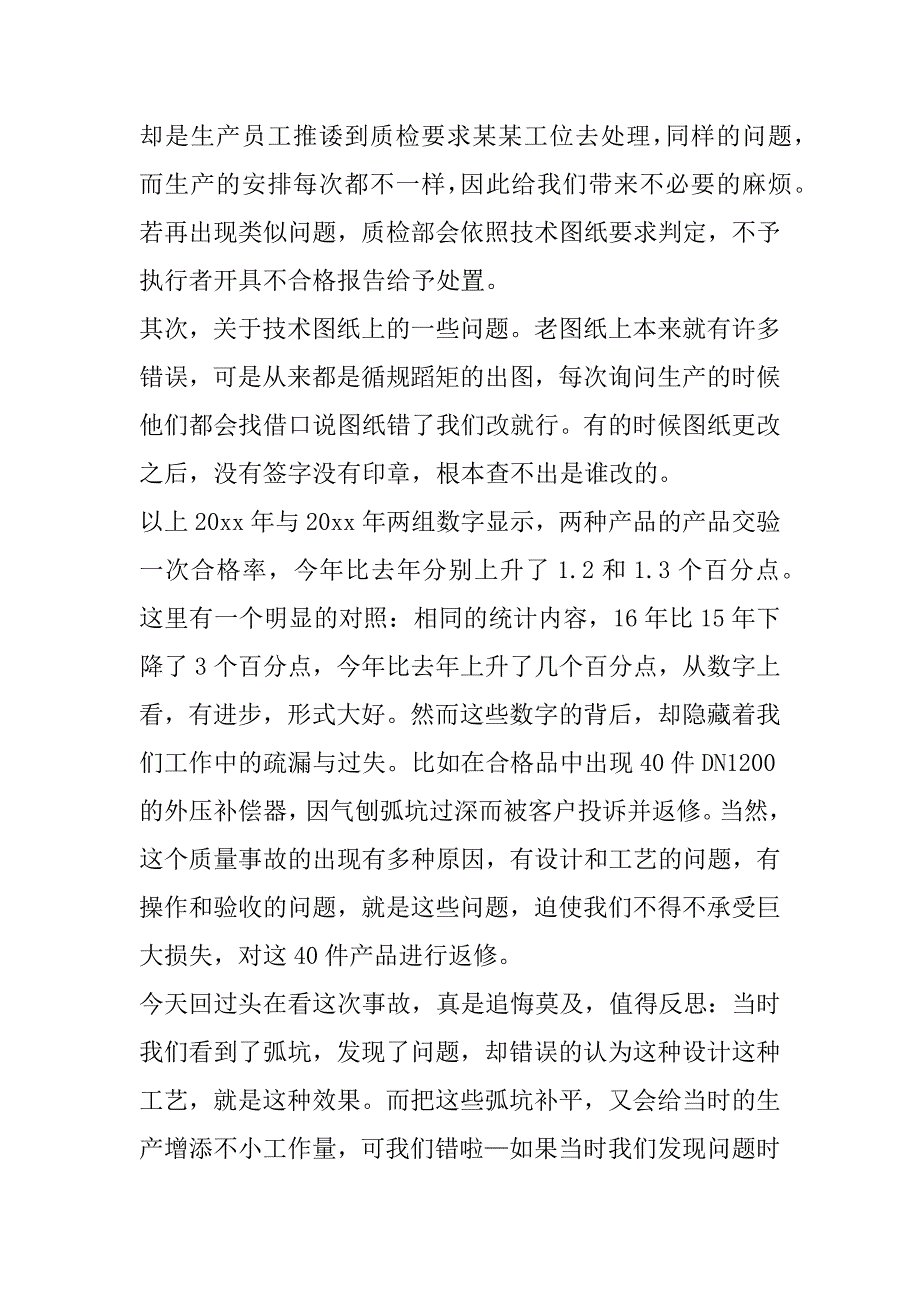 却是生产员工推诿到质检要求某某工位去处理，同样的问题，而生产的安排每次都不一样，因此给我们带来不必要的麻烦。若再出现类似问题，质检部会依照技术图纸要求判定，不予执行者开具不合格报告给予处置。

其次，关于技术图纸上的一些问题。老图纸上本来就有许多错误，可是从来都是循规蹈矩的出图，每次询问生产的时候他们都会找借口说图纸错了我们改就行。有的时候图纸更改之后，没有签字没有印章，根本查不出是谁改的。

以上 20xx 年与 20xx 年两组数字显示，两种产品的产品交验一次合格率，今年比去年分别上升了 1.2 和 1.3 个百分点。这里有一个明显的对照：相同的统计内容，16 年比 15 年下降了 3 个百分点，今年比去年上升了几个百分点，从数字上看，有进步，形式大好。然而这些数字的背后，却隐藏着我们工作中的疏漏与过失。比如在合格品中出现 40 件 DN1200 的外压补偿器，因气刨弧坑过深而被客户投诉并返修。当然，这个质量事故的出现有多种原因，有设计和工艺的问题，有操作和验收的问题，就是这些问题，迫使我们不得不承受巨大损失，对这 40 件产品进行返修。

今天回过头在看这次事故，真是追悔莫及，值得反思：当时我们看到了弧坑，发现了问题，却错误的认为这种设计这种工艺，就是这种效果。而把这些弧坑补平，又会给当时的生产增添不小工作量，可我们错啦—如果当时我们发现问题时